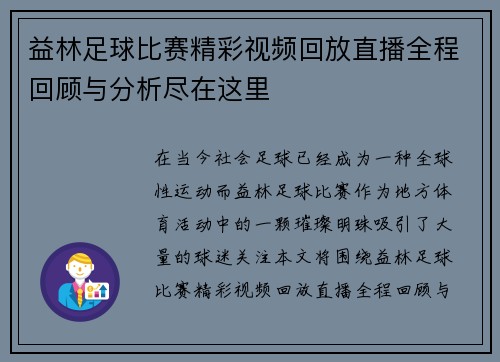 益林足球比赛精彩视频回放直播全程回顾与分析尽在这里

在当今社会足球已经成为一种全球性运动而益林足球比赛作为地方体育活动中的一颗璀璨明珠吸引了大量的球迷关注本文将围绕益林足球比赛精彩视频回放直播全程回顾与